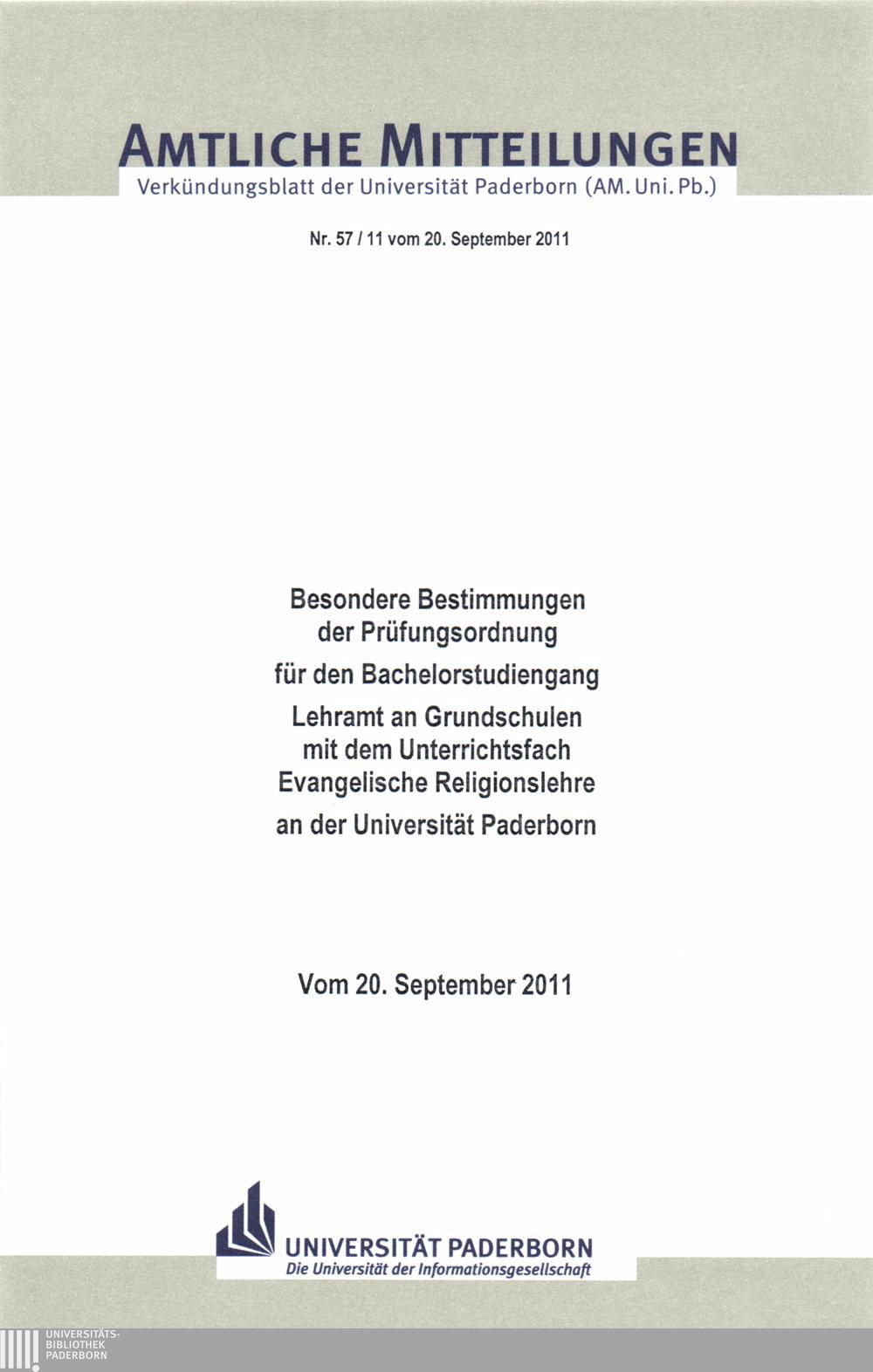 AMTLICHE MITTEILUNGEN
Verkündungsblatt der Universität Paderborn (AM. Uni. Pb.)

Nr. 57 / 11 vom 20. September 2011

Besondere Bestimmungen
der Prüfungsordnung
für den Bachelorstudiengang
Lehramt an Grundschulen
mit dem Unterrichtsfach
Evangelische Religionslehre
an der Universität Paderborn

Vom 20. September 2011

UNIVERSITÄT PADERBORN
Die Universität der Informationsgesellschaft

UNIVERSITÄTS-
BIBLIOTHEK
PADERBORN